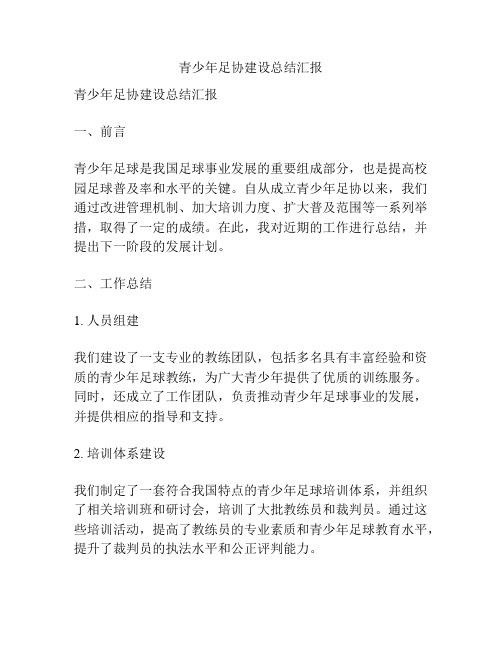 青少年足协建设总结汇报

青少年足协建设总结汇报

一、前言

青少年足球是我国足球事业发展的重要组成部分，也是提高校园足球普及率和水平的关键。自从成立青少年足协以来，我们通过改进管理机制、加大培训力度、扩大普及范围等一系列举措，取得了一定的成绩。在此，我对近期的工作进行总结，并提出下一阶段的发展计划。

二、工作总结

1. 人员组建

我们建设了一支专业的教练团队，包括多名具有丰富经验和资质的青少年足球教练，为广大青少年提供了优质的训练服务。同时，还成立了工作团队，负责推动青少年足球事业的发展，并提供相应的指导和支持。

2. 培训体系建设

我们制定了一套符合我国特点的青少年足球培训体系，并组织了相关培训班和研讨会，培训了大批教练员和裁判员。通过这些培训活动，提高了教练员的专业素质和青少年足球教育水平，提升了裁判员的执法水平和公正评判能力。